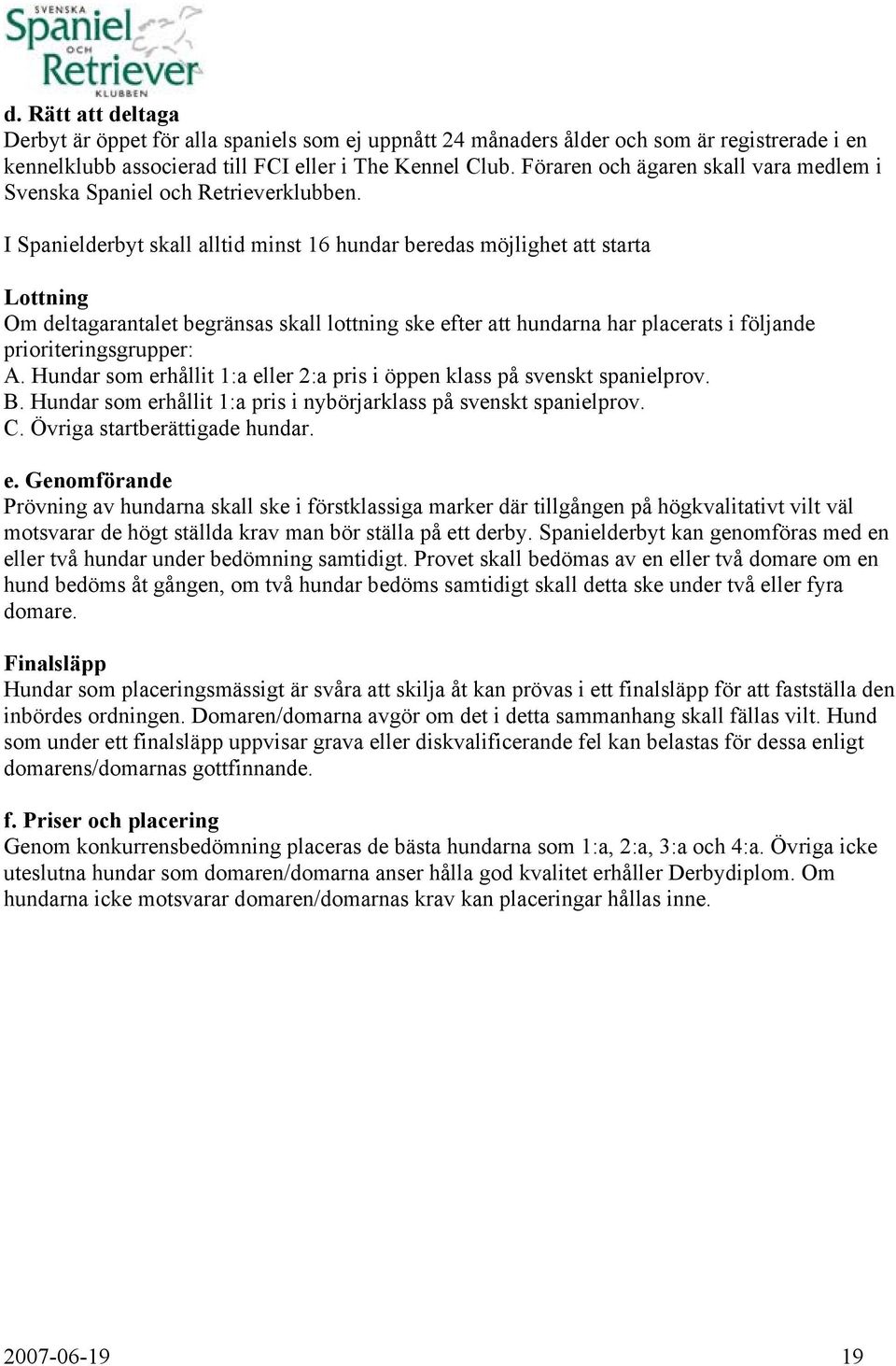 SVENSKA Spaniel OCH Retriever KLUBBEN

d. Rätt att deltaga
Derbyt är öppet för alla spaniels som ej uppnått 24 månaders ålder och som är registrerade i en kennelklubb associerad till FCI eller i The Kennel Club. Föraren och ägaren skall vara medlem i Svenska Spaniel och Retrieverklubben.

I Spanielderbyt skall alltid minst 16 hundar beredas möjlighet att starta

Lottning
Om deltagarantalet begränsas skall lottning ske efter att hundarna har placerats i följande prioriteringsgrupper:
A. Hundar som erhållit 1:a eller 2:a pris i öppen klass på svenskt spanielprov.
B. Hundar som erhållit 1:a pris i nybörjarklass på svenskt spanielprov.
C. Övriga startberättigade hundar.

e. Genomförande
Prövning av hundarna skall ske i förstklassiga marker där tillgången på högkvalitativt vilt väl motsvarar de högt ställda krav man bör ställa på ett derby. Spanielderbyt kan genomföras med en eller två hundar under bedömning samtidigt. Provet skall bedömas av en eller två domare om en hund bedöms åt gången, om två hundar bedöms samtidigt skall detta ske under två eller fyra domare.

Finalsläpp
Hundar som placeringsmässigt är svåra att skilja åt kan prövas i ett finalsläpp för att fastställa den inbördes ordningen. Domaren/domarna avgör om det i detta sammanhang skall fällas vilt. Hund som under ett finalsläpp uppvisar grava eller diskvalificerande fel kan belastas för dessa enligt domarens/domarnas gottfinnande.

f. Priser och placering
Genom konkurrensbedömning placeras de bästa hundarna som 1:a, 2:a, 3:a och 4:a. Övriga icke uteslutna hundar som domaren/domarna anser hålla god kvalitet erhåller Derbydiplom. Om hundarna icke motsvarar domaren/domarnas krav kan placeringar hållas inne.

2007-06-19 19